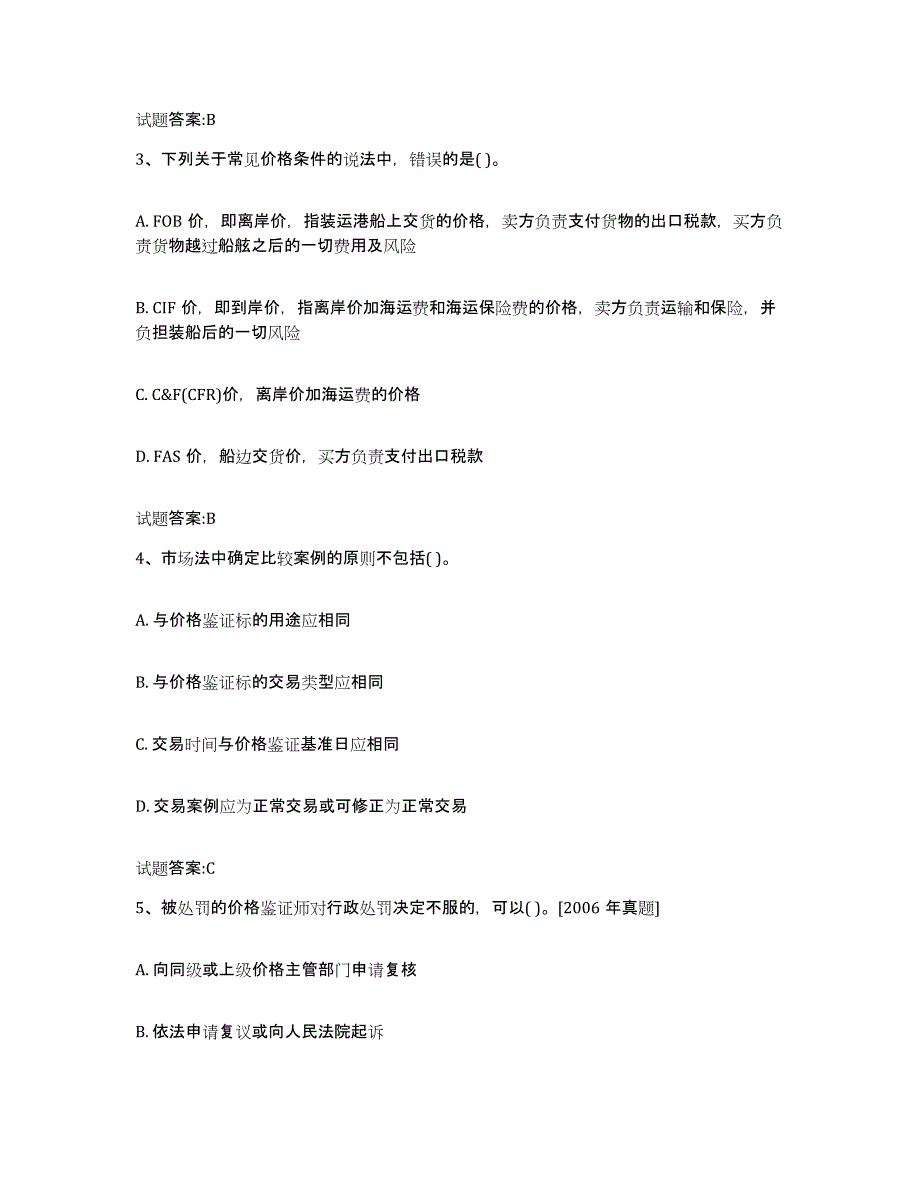 试题答案:B

3、下列关于常见价格条件的说法中，错误的是( )。

A. FOB 价，即离岸价，指装运港船上交货的价格，卖方负责支付货物的出口税款，买方负责货物越过船舷之后的一切费用及风险

B. CIF 价，即到岸价，指离岸价加海运费和海运保险费的价格，卖方负责运输和保险，并负担装船后的一切风险

C. C&F(CFR)价，离岸价加海运费的价格

D. FAS 价，船边交货价，买方负责支付出口税款

试题答案:B

4、市场法中确定比较案例的原则不包括( )。

A. 与价格鉴证标的用途应相同

B. 与价格鉴证标的交易类型应相同

C. 交易时间与价格鉴证基准日应相同

D. 交易案例应为正常交易或可修正为正常交易

试题答案:C

5、被处罚的价格鉴证师对行政处罚决定不服的，可以( )。[2006 年真题]

A. 向同级或上级价格主管部门申请复核

B. 依法申请复议或向人民法院起诉